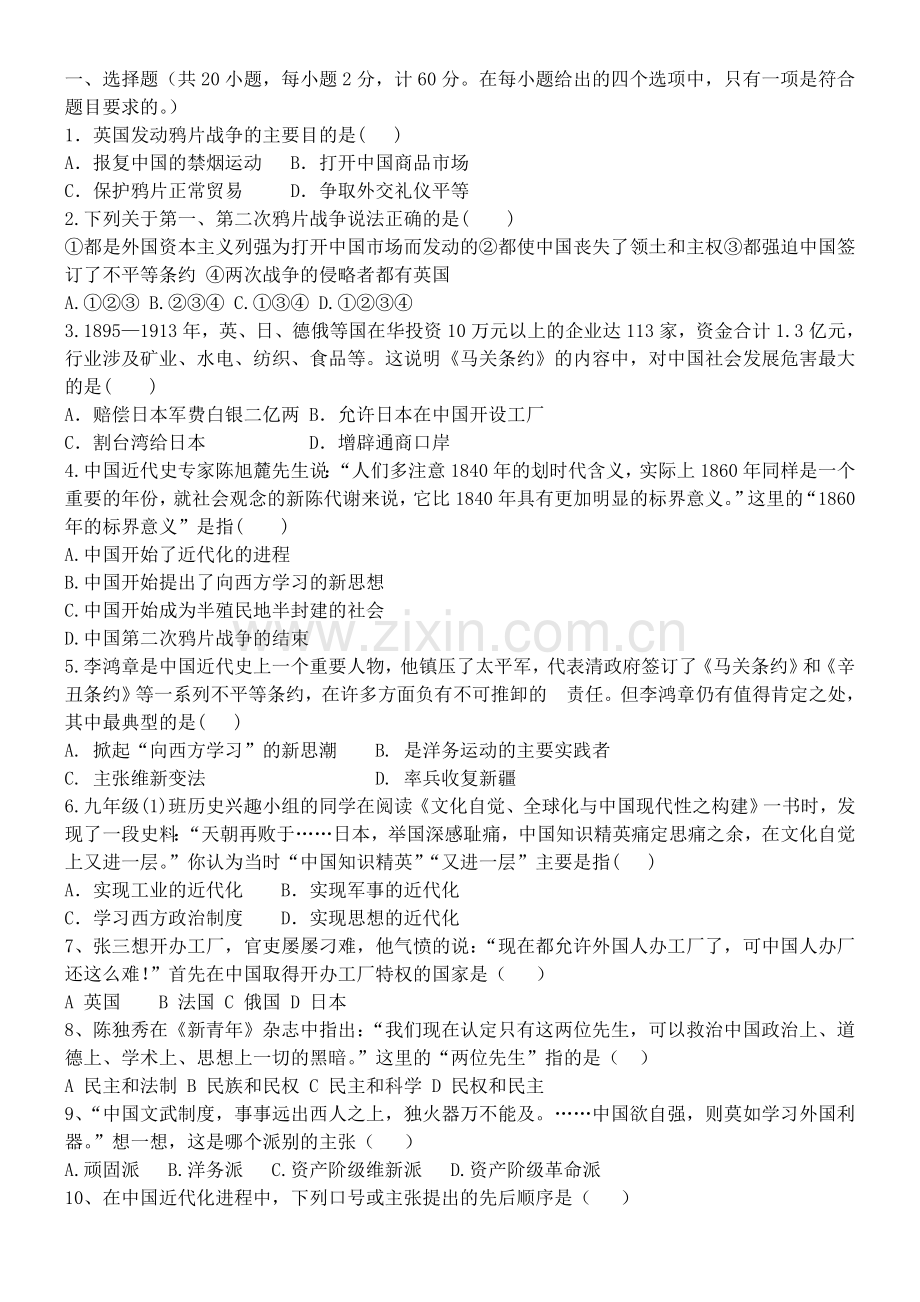 一、选择题（共20小题，每小题2分，计60分。在每小题给出的四个选项中，只有一项是符合题目要求的。）

1．英国发动鸦片战争的主要目的是(　　)

A．报复中国的禁烟运动　B．打开中国商品市场

C．保护鸦片正常贸易　D．争取外交礼仪平等

2.下列关于第一、第二次鸦片战争说法正确的是(　　)

①都是外国资本主义列强为打开中国市场而发动的②都使中国丧失了领土和主权③都强迫中国签订了不平等条约 ④两次战争的侵略者都有英国

A.①②③ B.②③④ C.①③④ D.①②③④

3.1895—1913年，英、日、德俄等国在华投资10万元以上的企业达113家，资金合计1.3亿元，行业涉及矿业、水电、纺织、食品等。这说明《马关条约》的内容中，对中国社会发展危害最大的是(　　)

A．赔偿日本军费白银二亿两 B．允许日本在中国开设工厂

C．割台湾给日本　D．增辟通商口岸

4.中国近代史专家陈旭麓先生说：“人们多注意1840年的划时代含义，实际上1860年同样是一个重要的年份，就社会观念的新陈代谢来说，它比1840年具有更加明显的标界意义。”这里的“1860年的标界意义”是指(　　)

A.中国开始了近代化的进程

B.中国开始提出了向西方学习的新思想

C.中国开始成为半殖民地半封建的社会

D.中国第二次鸦片战争的结束

5.李鸿章是中国近代史上一个重要人物，他镇压了太平军，代表清政府签订了《马关条约》和《辛丑条约》等一系列不平等条约，在许多方面负有不可推卸的　责任。但李鸿章仍有值得肯定之处，其中最典型的是(　　)

A. 掀起“向西方学习”的新思潮　B. 是洋务运动的主要实践者

C. 主张维新变法　D. 率兵收复新疆

6.九年级(1)班历史兴趣小组的同学在阅读《文化自觉、全球化与中国现代性之构建》一书时，发现了一段史料：“天朝再败于……日本，举国深感耻痛，中国知识精英痛定思痛之余，在文化自觉上又进一层。”你认为当时“中国知识精英”“又进一层”主要是指(　　)

A．实现工业的近代化　B．实现军事的近代化

C．学习西方政治制度　D．实现思想的近代化

7、张三想开办工厂，官吏屡屡刁难，他气愤的说：“现在都允许外国人办工厂了，可中国人办厂还这么难！”首先在中国取得开办工厂特权的国家是（　　）

A 英国　B 法国 C 俄国 D 日本

8、陈独秀在《新青年》杂志中指出：“我们现在认定只有这两位先生，可以救治中国政治上、道德上、学术上、思想上一切的黑暗。”这里的“两位先生”指的是（　）

A 民主和法制 B 民族和民权 C 民主和科学 D 民权和民主

9、“中国文武制度，事事远出西人之上，独火器万不能及。……中国欲自强，则莫如学习外国利器。”想一想，这是哪个派别的主张（　　）

A.顽固派　B.洋务派　C.资产阶级维新派　D.资产阶级革命派

10、在中国近代化进程中，下列口号或主张提出的先后顺序是（　　）

www.zixin.com.cn